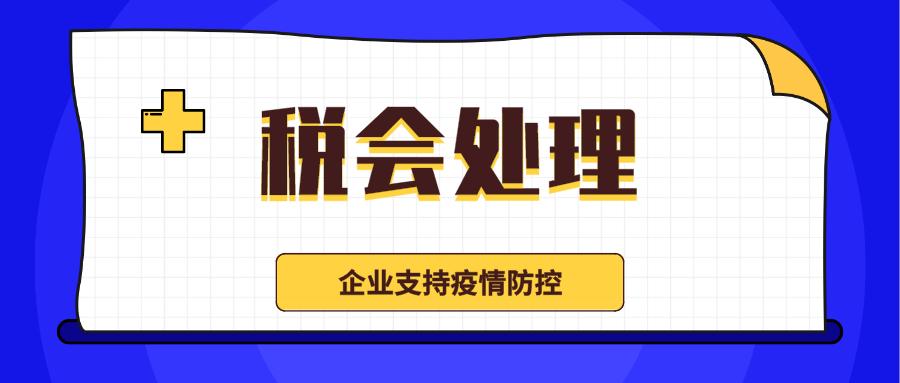 税会处理

企业支持疫情防控